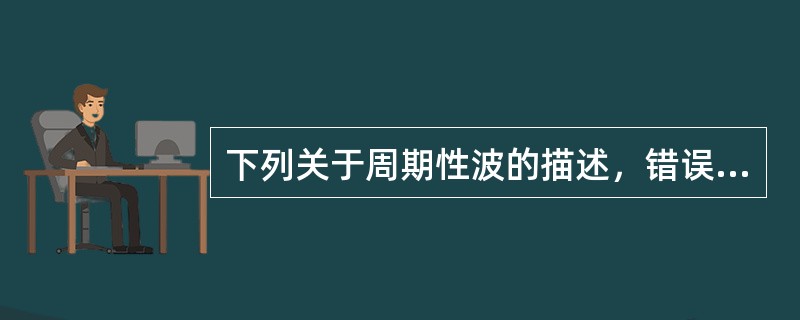 下列关于周期性波的描述，错误...